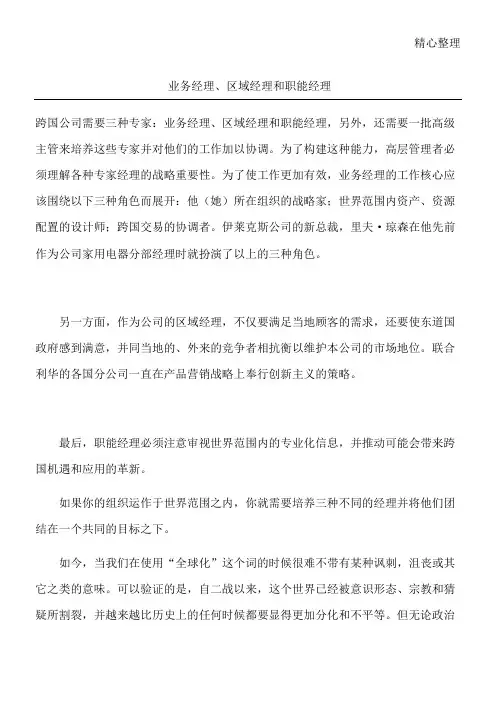 精心整理

业务经理、区域经理和职能经理

跨国公司需要三种专家：业务经理、区域经理和职能经理，另外，还需要一批高级主管来培养这些专家并对他们的工作加以协调。为了构建这种能力，高层管理者必须理解各种专家经理的战略重要性。为了使工作更加有效，业务经理的工作核心应该围绕以下三种角色而展开：他（她）所在组织的战略家；世界范围内资产、资源配置的设计师；跨国交易的协调者。伊莱克斯公司的新总裁，里夫·琼森在他先前作为公司家用电器分部经理时就扮演了以上的三种角色。

另一方面，作为公司的区域经理，不仅要满足当地顾客的需求，还要使东道国政府感到满意，并同当地的、外来的竞争者相抗衡以维护本公司的市场地位。联合利华的各国分公司一直在产品营销战略上奉行创新主义的策略。

最后，职能经理必须注意审视世界范围内的专业化信息，并推动可能会带来跨国机遇和应用的革新。

如果你的组织运作于世界范围之内，你就需要培养三种不同的经理并将他们团结在一个共同的目标之下。

如今，当我们在使用“全球化”这个词的时候很难不带有某种讽刺，沮丧或其它之类的意味。可以验证的是，自二战以来，这个世界已经被意识形态、宗教和猜疑所割裂，并越来越比历史上的任何时候都要显得更加分化和不平等。但无论政治